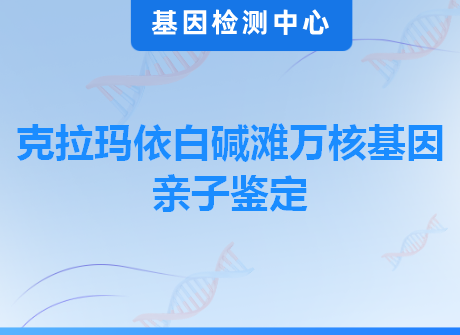 基因检测中心

克拉玛依白碱滩万核基因亲子鉴定